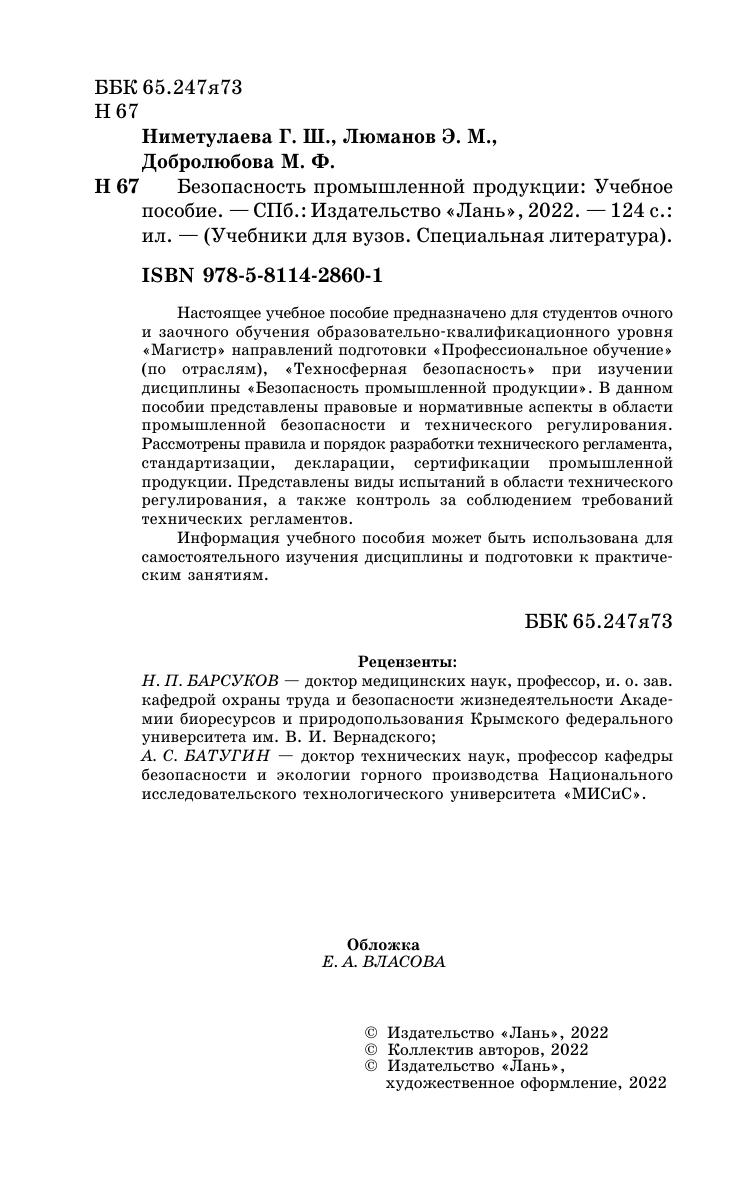 ББК 65.247я73
Н 67

Ниметулаева Г. Ш., Люманов Э. М., Добролюбова М. Ф.

Н 67 Безопасность промышленной продукции: Учебное пособие. — СПб.: Издательство «Лань», 2022. — 124 с.: ил. — (Учебники для вузов. Специальная литература).

ISBN 978-5-8114-2860-1

Настоящее учебное пособие предназначено для студентов очного и заочного обучения образовательно-квалификационного уровня «Магистр» направлений подготовки «Профессиональное обучение» (по отраслям), «Техносферная безопасность» при изучении дисциплины «Безопасность промышленной продукции». В данном пособии представлены правовые и нормативные аспекты в области промышленной безопасности и технического регулирования. Рассмотрены правила и порядок разработки технического регламента, стандартизации, декларации, сертификации промышленной продукции. Представлены виды испытаний в области технического регулирования, а также контроль за соблюдением требований технических регламентов.

Информация учебного пособия может быть использована для самостоятельного изучения дисциплины и подготовки к практическим занятиям.

ББК 65.247я73

Рецензенты:
Н. П. БАРСУКОВ — доктор медицинских наук, профессор, и. о. зав. кафедрой охраны труда и безопасности жизнедеятельности Академии биоресурсов и природопользования Крымского федерального университета им. В. И. Вернадского;
А. С. БАТУГИН — доктор технических наук, профессор кафедры безопасности и экологии горного производства Национального исследовательского технологического университета «МИСиС».

Обложка
Е. А. ВЛАСОВА

© Издательство «Лань», 2022
© Коллектив авторов, 2022
© Издательство «Лань», художественное оформление, 2022